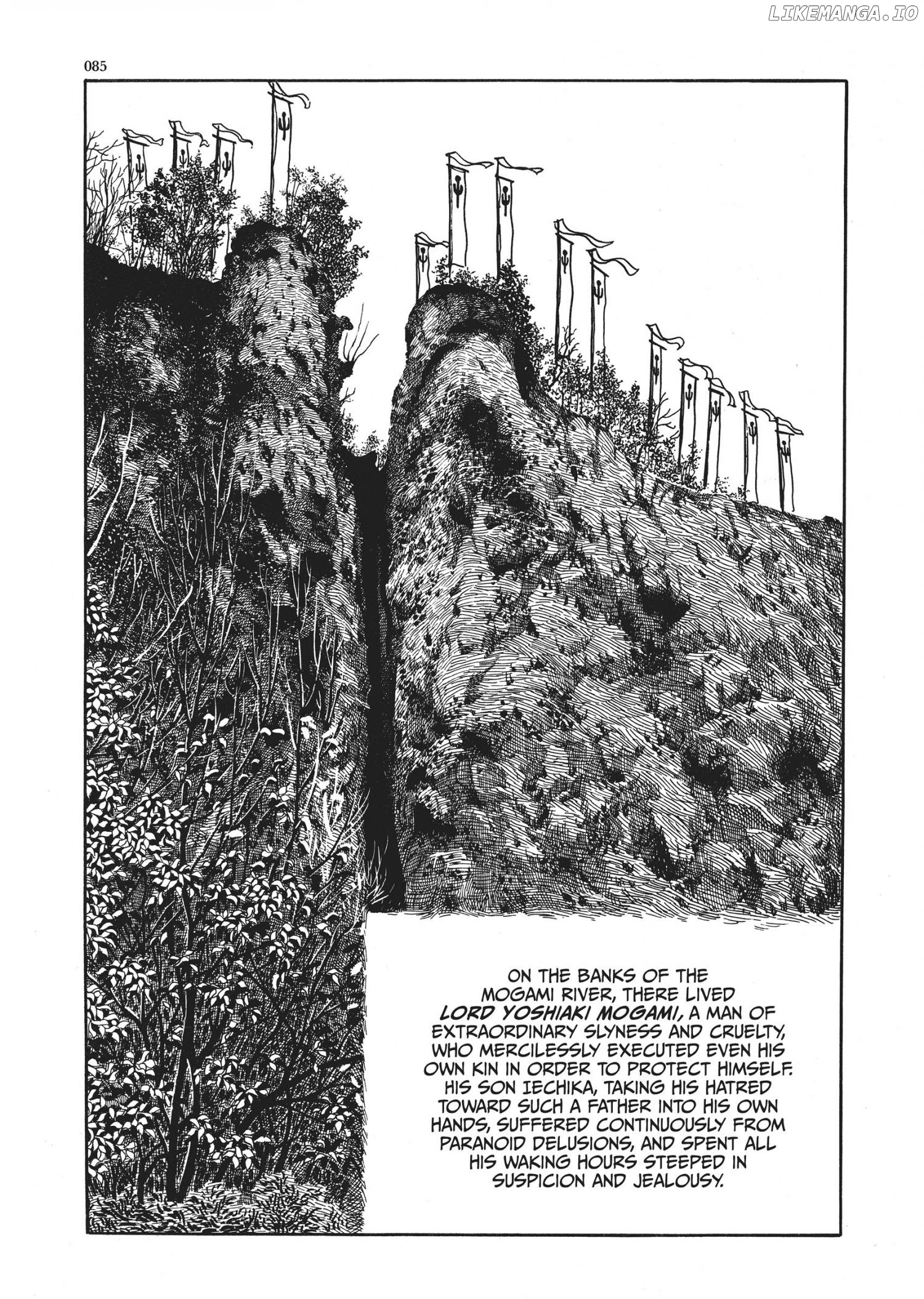 085

ON THE BANKS OF THE MOGAMI RIVER, THERE LIVED LORD YOSHIAKI MOGAMI, A MAN OF EXTRAORDINARY SLYNESS AND CRUELTY, WHO MERCILESSLY EXECUTED EVEN HIS OWN KIN IN ORDER TO PROTECT HIMSELF. HIS SON IECHIKA, TAKING HIS HATRED TOWARD SUCH A FATHER INTO HIS OWN HANDS, SUFFERED CONTINUOUSLY FROM PARANOID DELUSIONS, AND SPENT ALL HIS WAKING HOURS STEEPED IN SUSPICION AND JEALOUSY.

LIKEMANGA.IO